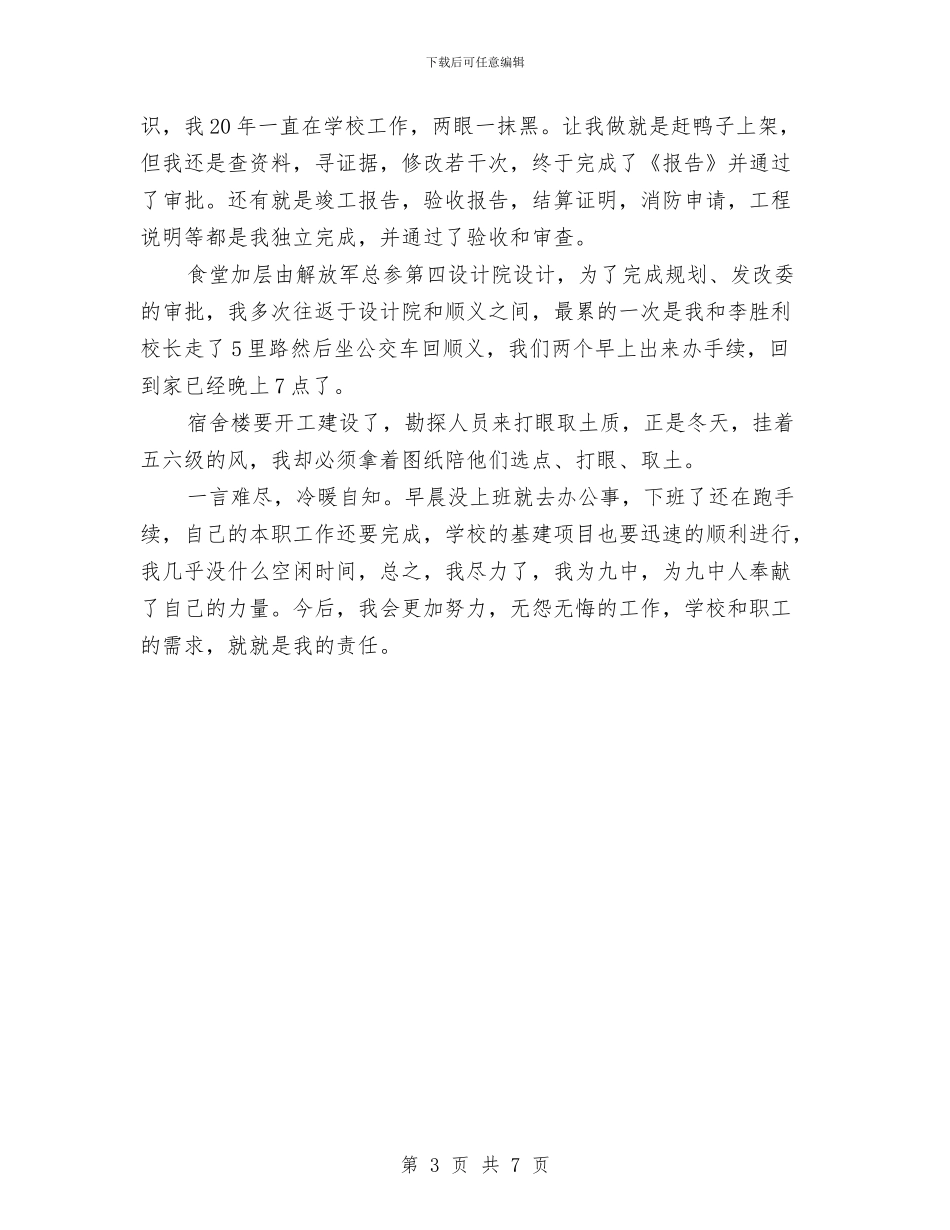 下载后可任意编辑

识，我20年一直在学校工作，两眼一抹黑。让我做就是赶鸭子上架，但我还是查资料，寻证据，修改若干次，终于完成了《报告》并通过了审批。还有就是竣工报告，验收报告，结算证明，消防申请，工程说明等都是我独立完成，并通过了验收和审查。

食堂加层由解放军总参第四设计院设计，为了完成规划、发改委的审批，我多次往返于设计院和顺义之间，最累的一次是我和李胜利校长走了5里路然后坐公交车回顺义，我们两个早上出来办手续，回到家已经晚上7点了。

宿舍楼要开工建设了，勘探人员来打眼取土质，正是冬天，挂着五六级的风，我却必须拿着图纸陪他们选点、打眼、取土。

一言难尽，冷暖自知。早晨没上班就去办公事，下班了还在跑手续，自己的本职工作还要完成，学校的基建项目也要迅速的顺利进行，我几乎没什么空闲时间，总之，我尽力了，我为九中，为九中人奉献了自己的力量。今后，我会更加努力，无怨无悔的工作，学校和职工的需求，就就是我的责任。

第 3 页 共 7 页